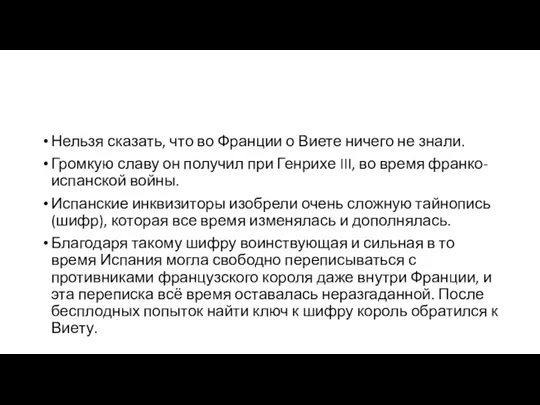 • Нельзя сказать, что во Франции о Виете ничего не знали.

• Громкую славу он получил при Генрихе III, во время франко-испанской войны.

• Испанские инквизиторы изобрели очень сложную тайнопись (шифр), которая все время изменялась и дополнялась.

• Благодаря такому шифру воинствующая и сильная в то время Испания могла свободно переписываться с противниками французского короля даже внутри Франции, и эта переписка всё время оставалась неразгаданной. После бесплодных попыток найти ключ к шифру король обратился к Виету.